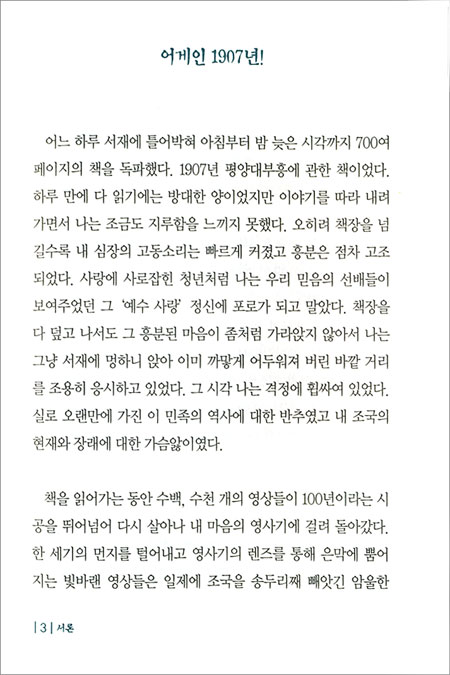 어게인 1907년!

어느 하루 서재에 틀어박혀 아침부터 밤 늦은 시각까지 700여 페이지의 책을 독파했다. 1907년 평양대부흥에 관한 책이었다. 하루 만에 다 읽기에는 방대한 양이었지만 이야기를 따라 내려가면서 나는 조금도 지루함을 느끼지 못했다. 오히려 책장을 넘길수록 내 심장의 고동소리는 빠르게 커졌고 흥분은 점차 고조되었다. 사랑에 사로잡힌 청년처럼 나는 우리 믿음의 선배들이 보여주었던 그 '예수 사랑' 정신에 포로가 되고 말았다. 책장을 다 덮고 나서도 그 흥분된 마음이 좀처럼 가라앉지 않아서 나는 그냥 서재에 멍하니 앉아 이미 까맣게 어두워져 버린 바깥 거리를 조용히 응시하고 있었다. 그 시각 나는 격정에 휩싸여 있었다. 실로 오랜만에 가진 이 민족의 역사에 대한 반추였고 내 조국의 현재와 장래에 대한 가슴앓이였다.

책을 읽어가는 동안 수백, 수천 개의 영상들이 100년이라는 시공을 뛰어넘어 다시 살아나 내 마음의 영사기에 걸려 돌아갔다. 한 세기의 먼지를 털어내고 영사기의 렌즈를 통해 은막에 뿜어지는 빛바랜 영상들은 일제에 조국을 송두리째 빼앗긴 암울한

| 3 | 서론